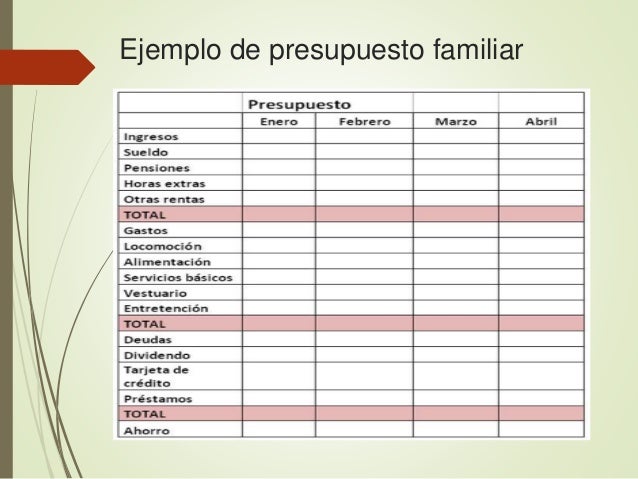 Ejemplo de presupuesto familiar

| | Presupuesto | | | |
|---|---|---|---|---|
| | Enero | Febrero | Marzo | Abril |
| Ingresos | | | | |
| Sueldo | | | | |
| Pensiones | | | | |
| Horas extras | | | | |
| Otras rentas | | | | |
| TOTAL | | | | |
| Gastos | | | | |
| Locomoción | | | | |
| Alimentación | | | | |
| Servicios básicos | | | | |
| Vestuario | | | | |
| Entretención | | | | |
| TOTAL | | | | |
| Deudas | | | | |
| Dividendo | | | | |
| Tarjeta de crédito | | | | |
| Préstamos | | | | |
| TOTAL | | | | |
| Ahorro | | | | |